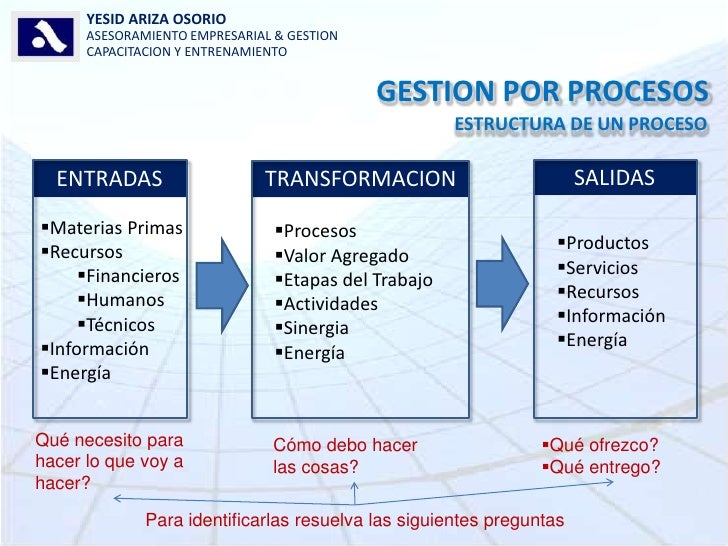 YESID ARIZA OSORIO
ASESORAMIENTO EMPRESARIAL & GESTION
CAPACITACION Y ENTRENAMIENTO

GESTION POR PROCESOS
ESTRUCTURA DE UN PROCESO

ENTRADAS

▪Materias Primas
▪Recursos
▪Financieros
▪Humanos
▪Técnicos
▪Información
▪Energía

TRANSFORMACION

▪Procesos
▪Valor Agregado
▪Etapas del Trabajo
▪Actividades
▪Sinergia
▪Energía

SALIDAS

▪Productos
▪Servicios
▪Recursos
▪Información
▪Energía

Qué necesito para hacer lo que voy a hacer?

Cómo debo hacer las cosas?

▪Qué ofrezco?
▪Qué entrego?

Para identificarlas resuelva las siguientes preguntas